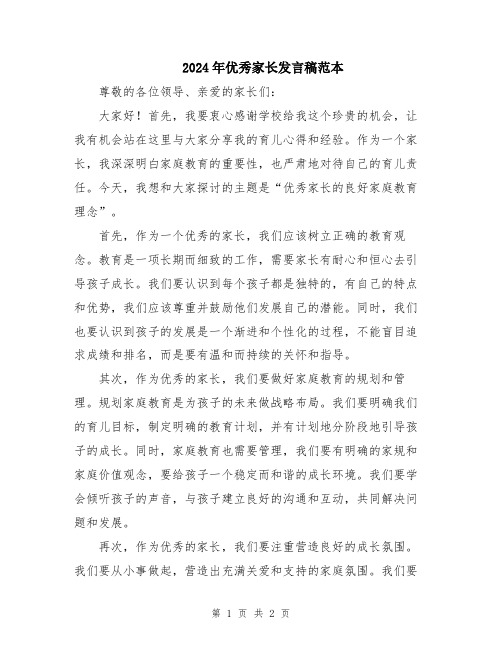 2024年优秀家长发言稿范本

尊敬的各位领导、亲爱的家长们:

大家好!首先,我要衷心感谢学校给我这个珍贵的机会,让我有机会站在这里与大家分享我的育儿心得和经验。作为一个家长,我深深明白家庭教育的重要性,也严肃地对待自己的育儿责任。今天,我想和大家探讨的主题是“优秀家长的良好家庭教育理念”。

首先,作为一个优秀的家长,我们应该树立正确的教育观念。教育是一项长期而细致的工作,需要家长有耐心和恒心去引导孩子成长。我们要认识到每个孩子都是独特的,有自己的特点和优势,我们应该尊重并鼓励他们发展自己的潜能。同时,我们也要认识到孩子的发展是一个渐进和个性化的过程,不能盲目追求成绩和排名,而是要有温和而持续的关怀和指导。

其次,作为优秀的家长,我们要做好家庭教育的规划和管理。规划家庭教育是为孩子的未来做战略布局。我们要明确我们的育儿目标,制定明确的教育计划,并有计划地分阶段地引导孩子的成长。同时,家庭教育也需要管理,我们要有明确的家规和家庭价值观念,要给孩子一个稳定而和谐的成长环境。我们要学会倾听孩子的声音,与孩子建立良好的沟通和互动,共同解决问题和发展。

再次,作为优秀的家长,我们要注重营造良好的成长氛围。我们要从小事做起,营造出充满关爱和支持的家庭氛围。我们要

第 1 页 共 2 页